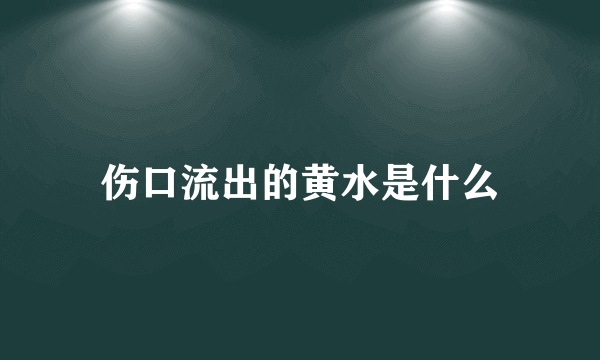 伤口流出的黄水是什么